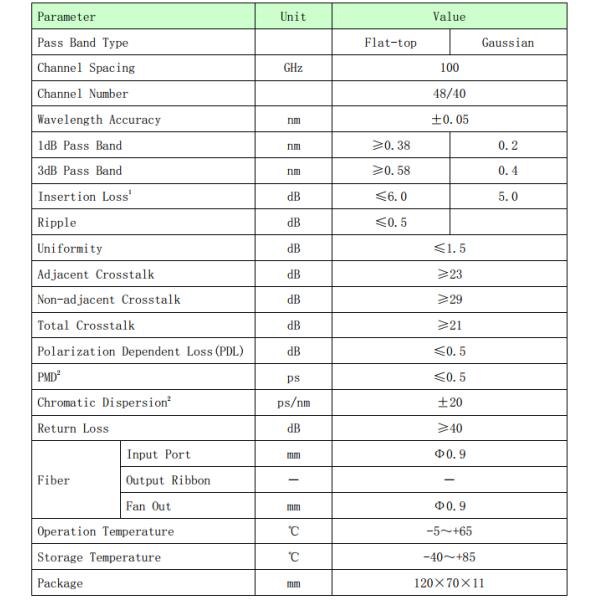 | Parameter | | Unit | Value | |
|---|---|---|---|---|
| Pass Band Type | | | Flat-top | Gaussian |
| Channel Spacing | | GHz | 100 | |
| Channel Number | | | 48/40 | |
| Wavelength Accuracy | | nm | ±0.05 | |
| 1dB Pass Band | | nm | ≥0.38 | 0.2 |
| 3dB Pass Band | | nm | ≥0.58 | 0.4 |
| Insertion Loss$^1$ | | dB | ≤6.0 | 5.0 |
| Ripple | | dB | ≤0.5 | |
| Uniformity | | dB | ≤1.5 | |
| Adjacent Crosstalk | | dB | ≥23 | |
| Non-adjacent Crosstalk | | dB | ≥29 | |
| Total Crosstalk | | dB | ≥21 | |
| Polarization Dependent Loss(PDL) | | dB | ≤0.5 | |
| PMD$^2$ | | ps | ≤0.5 | |
| Chromatic Dispersion$^2$ | | ps/nm | ±20 | |
| Return Loss | | dB | ≥40 | |
| Fiber | Input Port | mm | Φ0.9 | |
| | Output Ribbon | — | — | |
| | Fan Out | mm | Φ0.9 | |
| Operation Temperature | | ℃ | -5～+65 | |
| Storage Temperature | | ℃ | -40～+85 | |
| Package | | mm | 120×70×11 | |